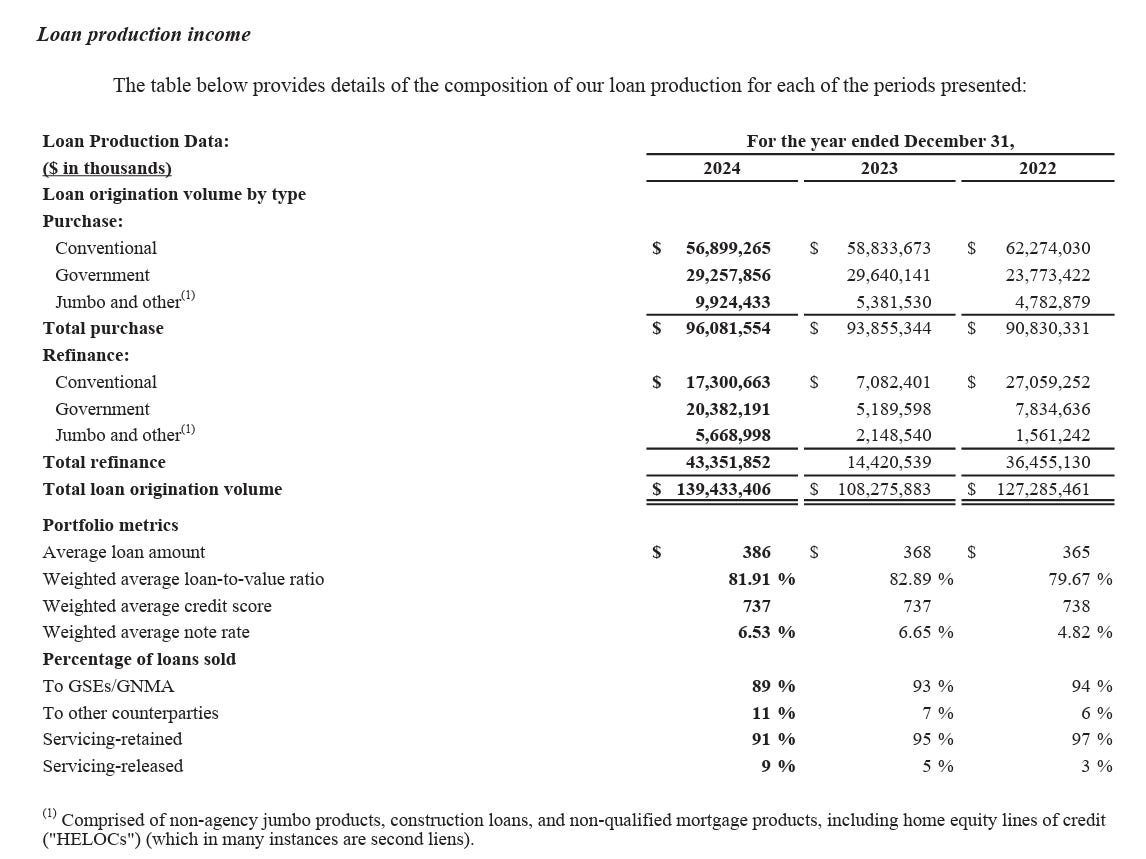 Loan production income

The table below provides details of the composition of our loan production for each of the periods presented:

| Loan Production Data: | For the year ended December 31, | | |
|---|---|---|---|
| ($ in thousands) | 2024 | 2023 | 2022 |
| Loan origination volume by type | | | |
| Purchase: | | | |
| Conventional | $ 56,899,265 | $ 58,833,673 | $ 62,274,030 |
| Government | 29,257,856 | 29,640,141 | 23,773,422 |
| Jumbo and other$^{(1)}$ | 9,924,433 | 5,381,530 | 4,782,879 |
| Total purchase | $ 96,081,554 | $ 93,855,344 | $ 90,830,331 |
| Refinance: | | | |
| Conventional | $ 17,300,663 | $ 7,082,401 | $ 27,059,252 |
| Government | 20,382,191 | 5,189,598 | 7,834,636 |
| Jumbo and other$^{(1)}$ | 5,668,998 | 2,148,540 | 1,561,242 |
| Total refinance | 43,351,852 | 14,420,539 | 36,455,130 |
| Total loan origination volume | $ 139,433,406 | $ 108,275,883 | $ 127,285,461 |
| Portfolio metrics | | | |
| Average loan amount | $ 386 | $ 368 | $ 365 |
| Weighted average loan-to-value ratio | 81.91 % | 82.89 % | 79.67 % |
| Weighted average credit score | 737 | 737 | 738 |
| Weighted average note rate | 6.53 % | 6.65 % | 4.82 % |
| Percentage of loans sold | | | |
| To GSEs/GNMA | 89 % | 93 % | 94 % |
| To other counterparties | 11 % | 7 % | 6 % |
| Servicing-retained | 91 % | 95 % | 97 % |
| Servicing-released | 9 % | 5 % | 3 % |

$^{(1)}$ Comprised of non-agency jumbo products, construction loans, and non-qualified mortgage products, including home equity lines of credit ("HELOCs") (which in many instances are second liens).